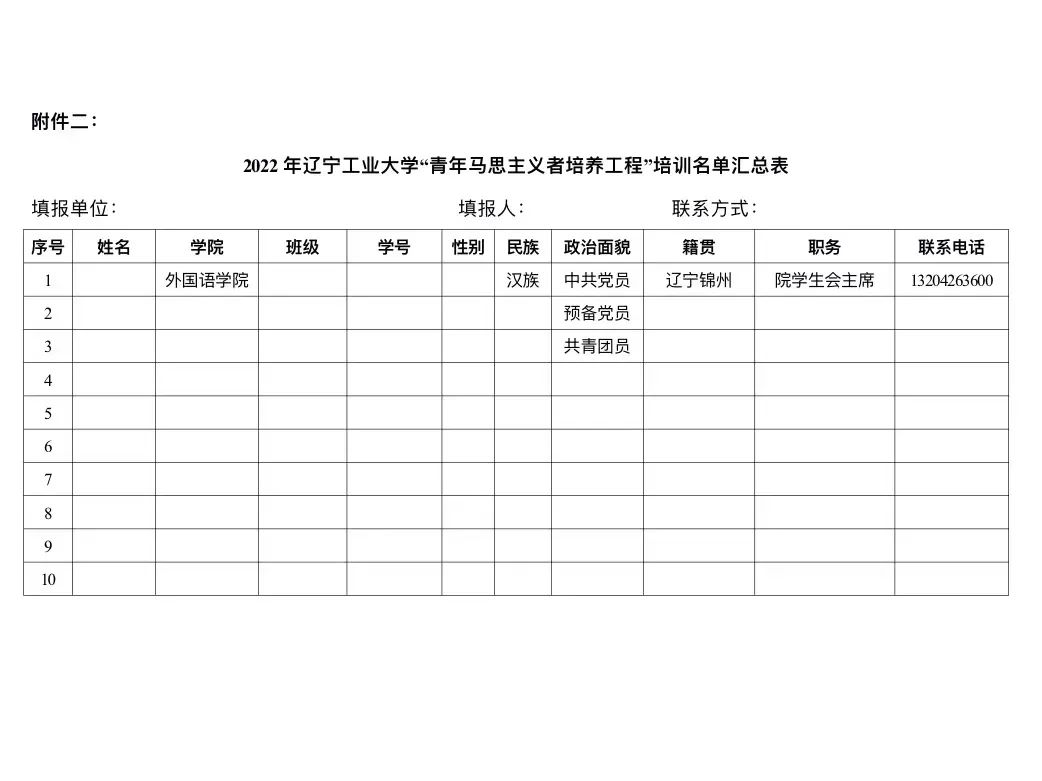 附件二：

2022 年辽宁工业大学“青年马思主义者培养工程”培训名单汇总表

填报单位：　　　　填报人：　　　　联系方式：

| 序号 | 姓名 | 学院 | 班级 | 学号 | 性别 | 民族 | 政治面貌 | 籍贯 | 职务 | 联系电话 |
|---|---|---|---|---|---|---|---|---|---|---|
| 1 | | 外国语学院 | | | | 汉族 | 中共党员 | 辽宁锦州 | 院学生会主席 | 13204263600 |
| 2 | | | | | | | 预备党员 | | | |
| 3 | | | | | | | 共青团员 | | | |
| 4 | | | | | | | | | | |
| 5 | | | | | | | | | | |
| 6 | | | | | | | | | | |
| 7 | | | | | | | | | | |
| 8 | | | | | | | | | | |
| 9 | | | | | | | | | | |
| 10 | | | | | | | | | | |